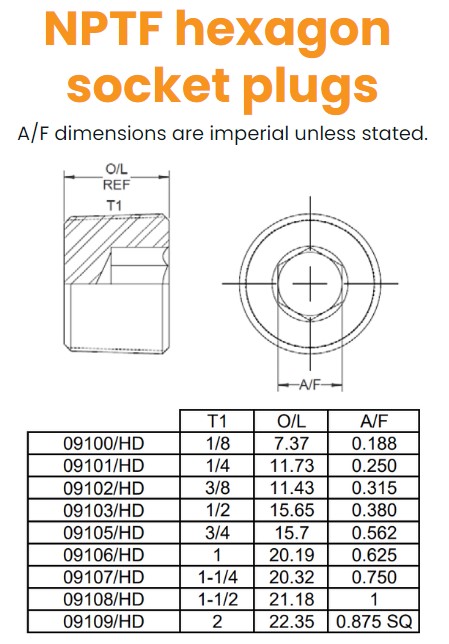 NPTF hexagon socket plugs

A/F dimensions are imperial unless stated.

O/L
REF
T1

A/F

| | T1 | O/L | A/F |
|---|---|---|---|
| 09100/HD | 1/8 | 7.37 | 0.188 |
| 09101/HD | 1/4 | 11.73 | 0.250 |
| 09102/HD | 3/8 | 11.43 | 0.315 |
| 09103/HD | 1/2 | 15.65 | 0.380 |
| 09105/HD | 3/4 | 15.7 | 0.562 |
| 09106/HD | 1 | 20.19 | 0.625 |
| 09107/HD | 1-1/4 | 20.32 | 0.750 |
| 09108/HD | 1-1/2 | 21.18 | 1 |
| 09109/HD | 2 | 22.35 | 0.875 SQ |